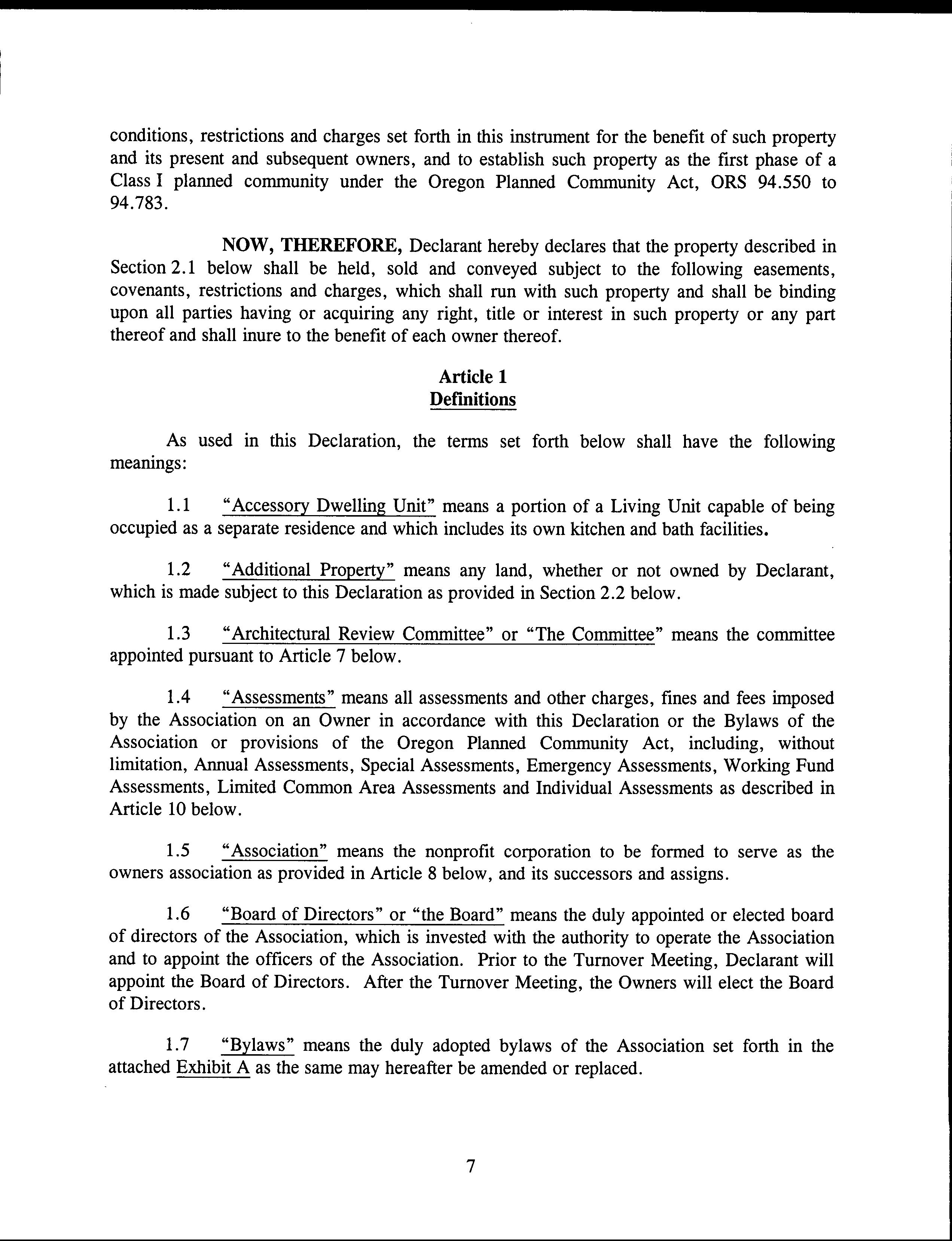 conditions, restrictions and charges set forth in this instrument for the benefit of such property and its present and subsequent owners, and to establish such property as the first phase of a Class I planned community under the Oregon Planned Community Act, ORS 94.550 to 94.783.

NOW, THEREFORE, Declarant hereby declares that the property described in Section 2.1 below shall be held, sold and conveyed subject to the following easements, covenants, restrictions and charges, which shall run with such property and shall be binding upon all parties having or acquiring any right, title or interest in such property or any part thereof and shall inure to the benefit of each owner thereof.

Article 1
Definitions

As used in this Declaration, the terms set forth below shall have the following meanings:

1.1 "Accessory Dwelling Unit" means a portion of a Living Unit capable of being occupied as a separate residence and which includes its own kitchen and bath facilities.

1.2 "Additional Property" means any land, whether or not owned by Declarant, which is made subject to this Declaration as provided in Section 2.2 below.

1.3 "Architectural Review Committee" or "The Committee" means the committee appointed pursuant to Article 7 below.

1.4 "Assessments" means all assessments and other charges, fines and fees imposed by the Association on an Owner in accordance with this Declaration or the Bylaws of the Association or provisions of the Oregon Planned Community Act, including, without limitation, Annual Assessments, Special Assessments, Emergency Assessments, Working Fund Assessments, Limited Common Area Assessments and Individual Assessments as described in Article 10 below.

1.5 "Association" means the nonprofit corporation to be formed to serve as the owners association as provided in Article 8 below, and its successors and assigns.

1.6 "Board of Directors" or "the Board" means the duly appointed or elected board of directors of the Association, which is invested with the authority to operate the Association and to appoint the officers of the Association. Prior to the Turnover Meeting, Declarant will appoint the Board of Directors. After the Turnover Meeting, the Owners will elect the Board of Directors.

1.7 "Bylaws" means the duly adopted bylaws of the Association set forth in the attached Exhibit A as the same may hereafter be amended or replaced.

7